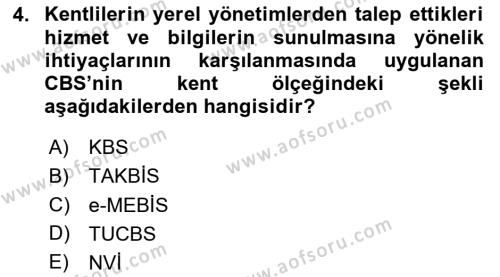 4. Kentlilerin yerel yönetimlerden talep ettikleri hizmet ve bilgilerin sunulmasına yönelik ihtiyaçlarının karşılanmasında uygulanan CBS'nin kent ölçeğindeki şekli aşağıdakilerden hangisidir?

A) KBS
B) TAKBİS
C) e-MEBİS
D) TUCBS
E) NVİ

www.aofsoru.com